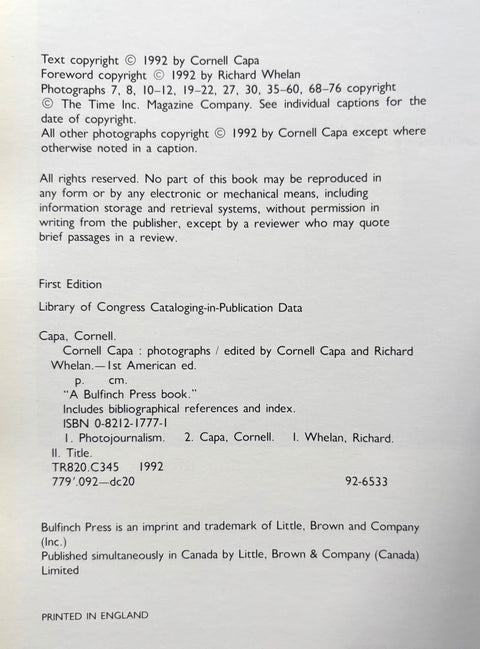 Text copyright © 1992 by Cornell Capa
Foreword copyright © 1992 by Richard Whelan
Photographs 7, 8, 10–12, 19–22, 27, 30, 35–60, 68–76 copyright © The Time Inc. Magazine Company. See individual captions for the date of copyright.
All other photographs copyright © 1992 by Cornell Capa except where otherwise noted in a caption.

All rights reserved. No part of this book may be reproduced in any form or by any electronic or mechanical means, including information storage and retrieval systems, without permission in writing from the publisher, except by a reviewer who may quote brief passages in a review.

First Edition

Library of Congress Cataloging-in-Publication Data

Capa, Cornell.
Cornell Capa : photographs / edited by Cornell Capa and Richard Whelan.—1st American ed.
p. cm.
"A Bulfinch Press book."
Includes bibliographical references and index.
ISBN 0-8212-1777-1
1. Photojournalism. 2. Capa, Cornell. I. Whelan, Richard. II. Title.
TR820.C345 1992
779'.092—dc20 92-6533

Bulfinch Press is an imprint and trademark of Little, Brown and Company (Inc.)
Published simultaneously in Canada by Little, Brown & Company (Canada) Limited

PRINTED IN ENGLAND